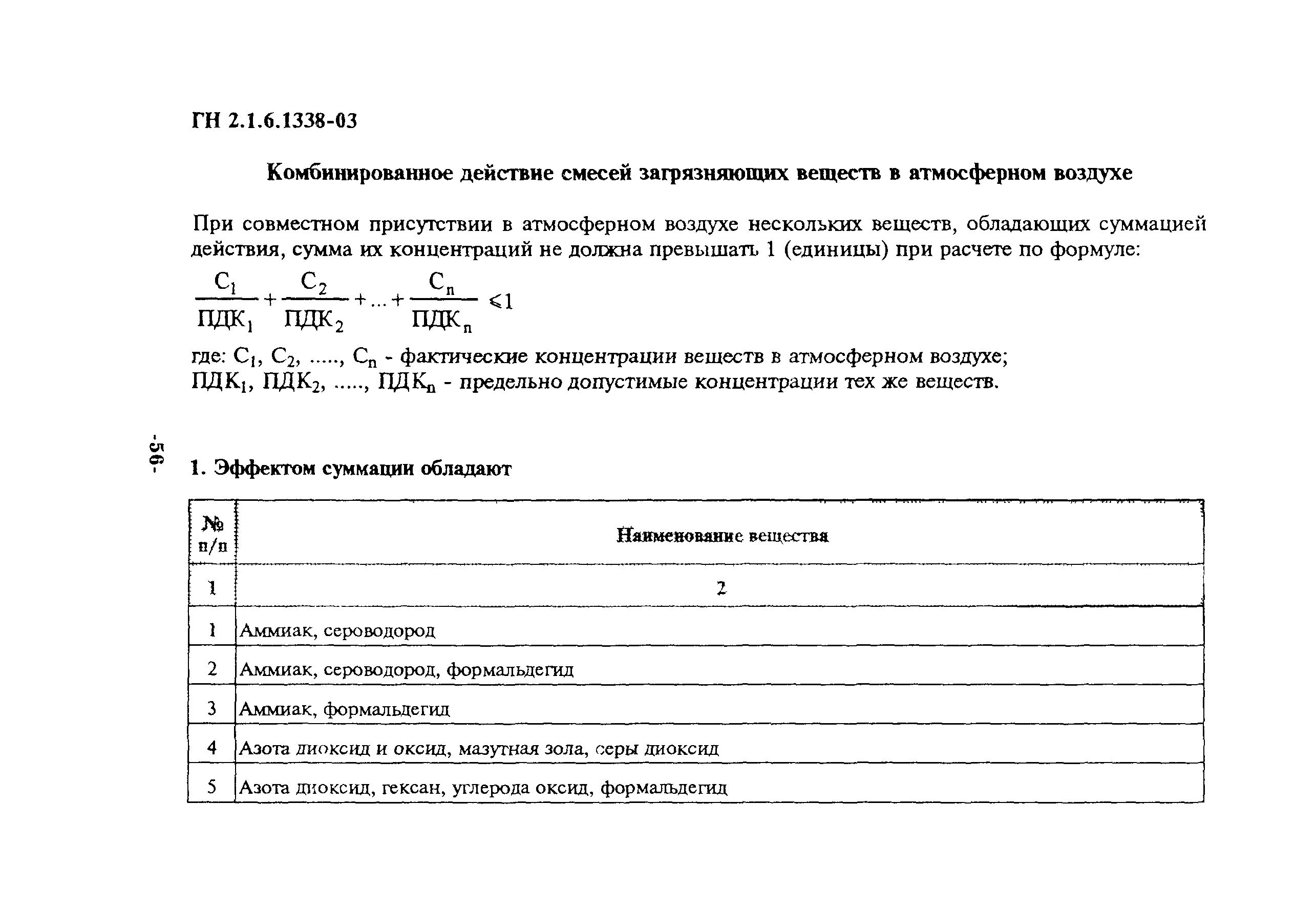 ГН 2.1.6.1338-03

Комбинированное действие смесей загрязняющих веществ в атмосферном воздухе

При совместном присутствии в атмосферном воздухе нескольких веществ, обладающих суммацией действия, сумма их концентраций не должна превышать 1 (единицы) при расчете по формуле:

$\frac{C_1}{ПДК_1} + \frac{C_2}{ПДК_2} + ... + \frac{C_n}{ПДК_n} \leq 1$

где: $C_1$, $C_2$, ....., $C_n$ - фактические концентрации веществ в атмосферном воздухе;
$ПДК_1$, $ПДК_2$, ....., $ПДК_n$ - предельно допустимые концентрации тех же веществ.

-56-

1. Эффектом суммации обладают

| № п/п | Наименование вещества |
|---|---|
| 1 | 2 |
| 1 | Аммиак, сероводород |
| 2 | Аммиак, сероводород, формальдегид |
| 3 | Аммиак, формальдегид |
| 4 | Азота диоксид и оксид, мазутная зола, серы диоксид |
| 5 | Азота диоксид, гексан, углерода оксид, формальдегид |